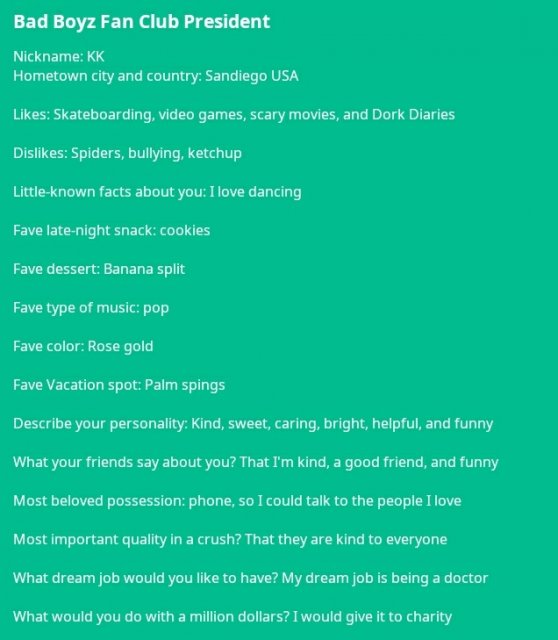 Bad Boyz Fan Club President

Nickname: KK
Hometown city and country: Sandiego USA

Likes: Skateboarding, video games, scary movies, and Dork Diaries

Dislikes: Spiders, bullying, ketchup

Little-known facts about you: I love dancing

Fave late-night snack: cookies

Fave dessert: Banana split

Fave type of music: pop

Fave color: Rose gold

Fave Vacation spot: Palm spings

Describe your personality: Kind, sweet, caring, bright, helpful, and funny

What your friends say about you? That I'm kind, a good friend, and funny

Most beloved possession: phone, so I could talk to the people I love

Most important quality in a crush? That they are kind to everyone

What dream job would you like to have? My dream job is being a doctor

What would you do with a million dollars? I would give it to charity